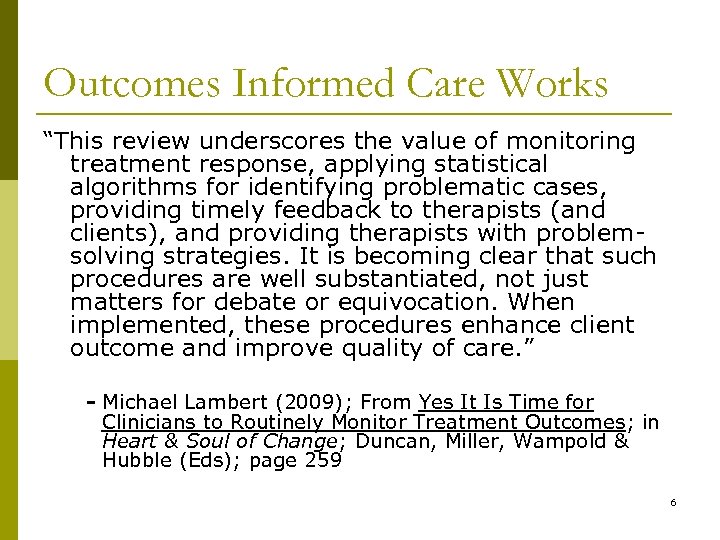 Outcomes Informed Care Works

“This review underscores the value of monitoring treatment response, applying statistical algorithms for identifying problematic cases, providing timely feedback to therapists (and clients), and providing therapists with problem-solving strategies. It is becoming clear that such procedures are well substantiated, not just matters for debate or equivocation. When implemented, these procedures enhance client outcome and improve quality of care.”

- Michael Lambert (2009); From Yes It Is Time for Clinicians to Routinely Monitor Treatment Outcomes; in Heart & Soul of Change; Duncan, Miller, Wampold & Hubble (Eds); page 259

6